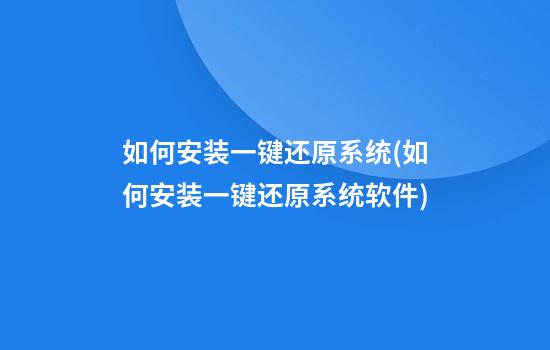 如何安装一键还原系统(如何安装一键还原系统软件)